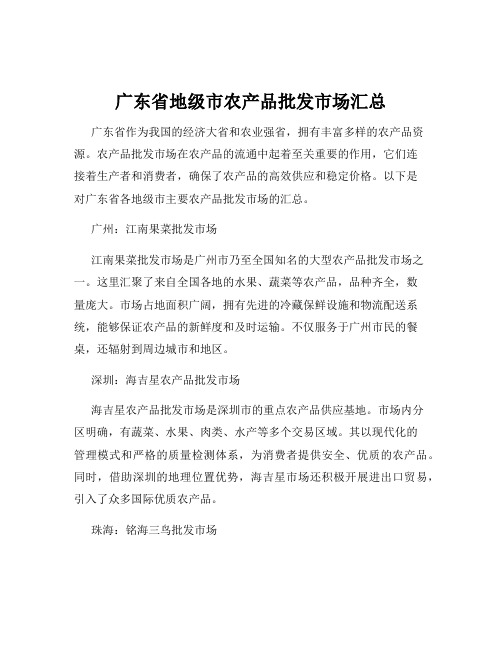 广东省地级市农产品批发市场汇总

广东省作为我国的经济大省和农业强省，拥有丰富多样的农产品资源。农产品批发市场在农产品的流通中起着至关重要的作用，它们连接着生产者和消费者，确保了农产品的高效供应和稳定价格。以下是对广东省各地级市主要农产品批发市场的汇总。

广州：江南果菜批发市场

江南果菜批发市场是广州市乃至全国知名的大型农产品批发市场之一。这里汇聚了来自全国各地的水果、蔬菜等农产品，品种齐全，数量庞大。市场占地面积广阔，拥有先进的冷藏保鲜设施和物流配送系统，能够保证农产品的新鲜度和及时运输。不仅服务于广州市民的餐桌，还辐射到周边城市和地区。

深圳：海吉星农产品批发市场

海吉星农产品批发市场是深圳市的重点农产品供应基地。市场内分区明确，有蔬菜、水果、肉类、水产等多个交易区域。其以现代化的管理模式和严格的质量检测体系，为消费者提供安全、优质的农产品。同时，借助深圳的地理位置优势，海吉星市场还积极开展进出口贸易，引入了众多国际优质农产品。

珠海：铭海三鸟批发市场